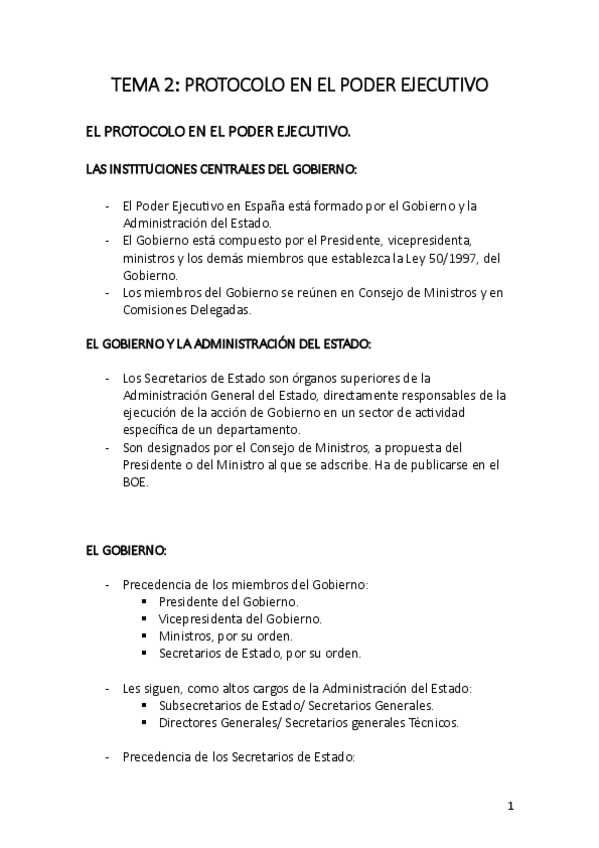 TEMA 2: PROTOCOLO EN EL PODER EJECUTIVO

EL PROTOCOLO EN EL PODER EJECUTIVO.

LAS INSTITUCIONES CENTRALES DEL GOBIERNO:

- El Poder Ejecutivo en España está formado por el Gobierno y la Administración del Estado.
- El Gobierno está compuesto por el Presidente, vicepresidenta, ministros y los demás miembros que establezca la Ley 50/1997, del Gobierno.
- Los miembros del Gobierno se reúnen en Consejo de Ministros y en Comisiones Delegadas.

EL GOBIERNO Y LA ADMINISTRACIÓN DEL ESTADO:

- Los Secretarios de Estado son órganos superiores de la Administración General del Estado, directamente responsables de la ejecución de la acción de Gobierno en un sector de actividad específica de un departamento.
- Son designados por el Consejo de Ministros, a propuesta del Presidente o del Ministro al que se adscribe. Ha de publicarse en el BOE.

EL GOBIERNO:

- Precedencia de los miembros del Gobierno:
  ▪ Presidente del Gobierno.
  ▪ Vicepresidenta del Gobierno.
  ▪ Ministros, por su orden.
  ▪ Secretarios de Estado, por su orden.

- Les siguen, como altos cargos de la Administración del Estado:
  ▪ Subsecretarios de Estado/ Secretarios Generales.
  ▪ Directores Generales/ Secretarios generales Técnicos.

- Precedencia de los Secretarios de Estado:

1